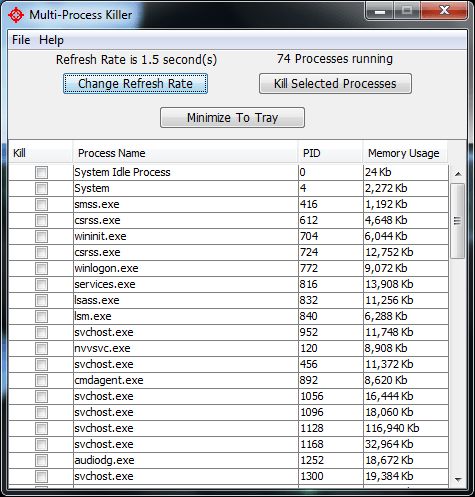 Multi-Process Killer

File Help

Refresh Rate is 1.5 second(s)

74 Processes running

Change Refresh Rate

Kill Selected Processes

Minimize To Tray

| Kill | Process Name | PID | Memory Usage |
|---|---|---|---|
| | System Idle Process | 0 | 24 Kb |
| | System | 4 | 2,272 Kb |
| | smss.exe | 416 | 1,192 Kb |
| | csrss.exe | 612 | 4,648 Kb |
| | wininit.exe | 704 | 6,044 Kb |
| | csrss.exe | 724 | 12,752 Kb |
| | winlogon.exe | 772 | 9,072 Kb |
| | services.exe | 816 | 13,908 Kb |
| | lsass.exe | 832 | 11,256 Kb |
| | lsm.exe | 840 | 6,288 Kb |
| | svchost.exe | 952 | 11,748 Kb |
| | nvvsvc.exe | 120 | 8,908 Kb |
| | svchost.exe | 456 | 11,372 Kb |
| | cmdagent.exe | 892 | 8,620 Kb |
| | svchost.exe | 1056 | 16,444 Kb |
| | svchost.exe | 1096 | 18,060 Kb |
| | svchost.exe | 1128 | 116,940 Kb |
| | svchost.exe | 1168 | 32,964 Kb |
| | audiodg.exe | 1252 | 18,672 Kb |
| | svchost.exe | 1300 | 19,384 Kb |